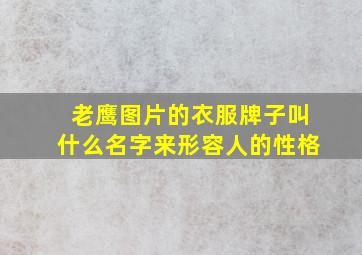 老鹰图片的衣服牌子叫什么名字来形容人的性格